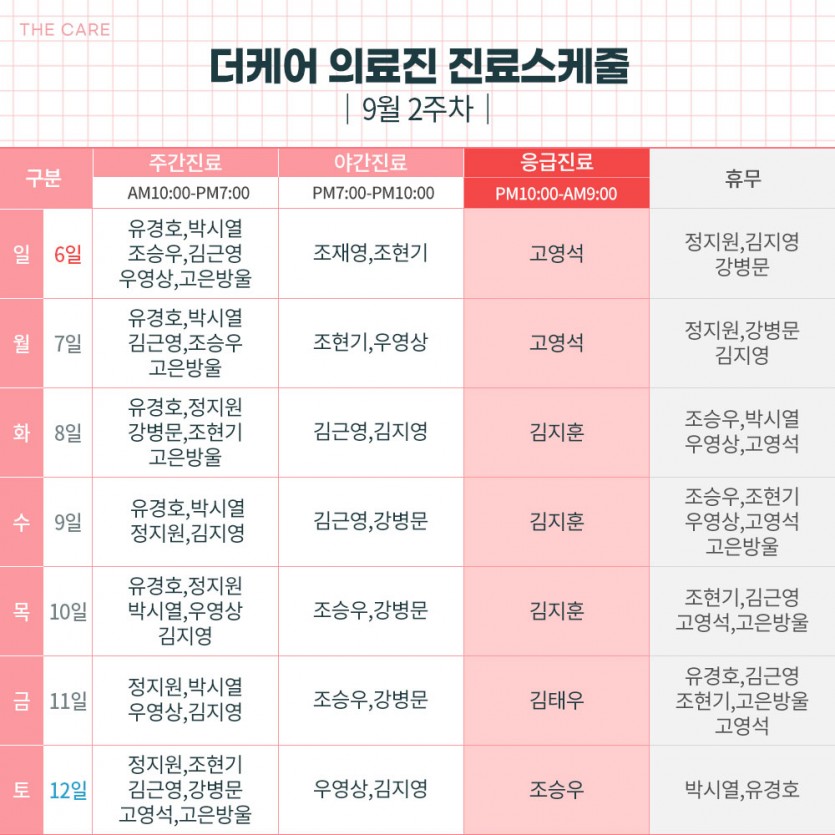 THE CARE

더케어 의료진 진료스케줄

| 9월 2주차 |

| 구분 | | 주간진료 AM10:00-PM7:00 | 야간진료 PM7:00-PM10:00 | 응급진료 PM10:00-AM9:00 | 휴무 |
|---|---|---|---|---|---|
| 일 | 6일 | 유경호,박시열 조승우,김근영 우영상,고은방울 | 조재영,조현기 | 고영석 | 정지원,김지영 강병문 |
| 월 | 7일 | 유경호,박시열 김근영,조승우 고은방울 | 조현기,우영상 | 고영석 | 정지원,강병문 김지영 |
| 화 | 8일 | 유경호,정지원 강병문,조현기 고은방울 | 김근영,김지영 | 김지훈 | 조승우,박시열 우영상,고영석 |
| 수 | 9일 | 유경호,박시열 정지원,김지영 | 김근영,강병문 | 김지훈 | 조승우,조현기 우영상,고영석 고은방울 |
| 목 | 10일 | 유경호,정지원 박시열,우영상 김지영 | 조승우,강병문 | 김지훈 | 조현기,김근영 고영석,고은방울 |
| 금 | 11일 | 정지원,박시열 우영상,김지영 | 조승우,강병문 | 김태우 | 유경호,김근영 조현기,고은방울 고영석 |
| 토 | 12일 | 정지원,조현기 김근영,강병문 고영석,고은방울 | 우영상,김지영 | 조승우 | 박시열,유경호 |